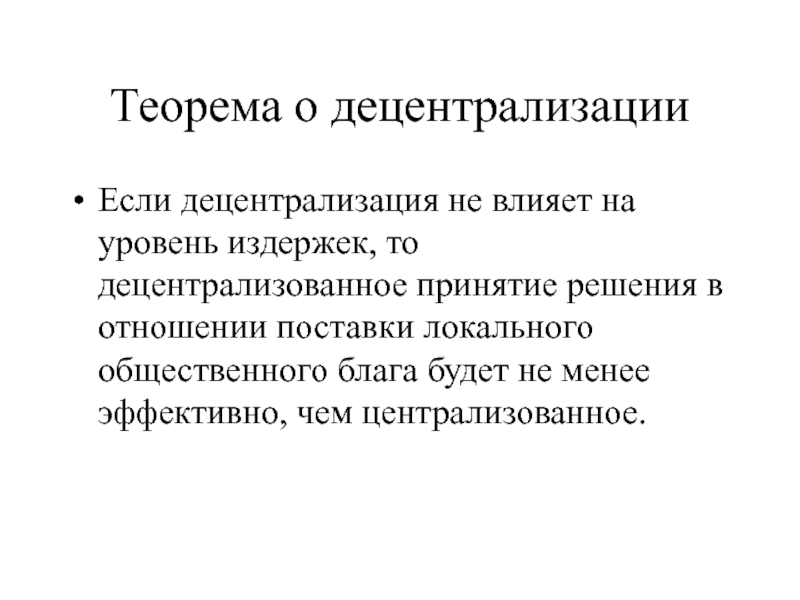 Теорема о децентрализации

• Если децентрализация не влияет на уровень издержек, то децентрализованное принятие решения в отношении поставки локального общественного блага будет не менее эффективно, чем централизованное.